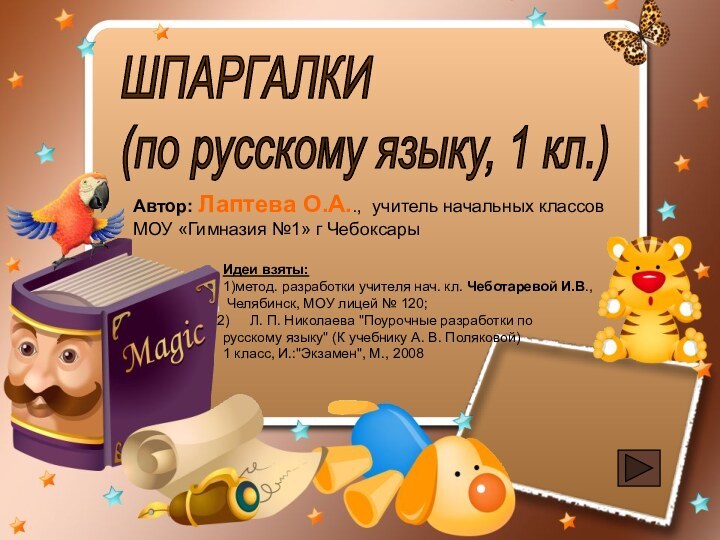 ШПАРГАЛКИ
(по русскому языку, 1 кл.)

Автор: Лаптева О.А.., учитель начальных классов МОУ «Гимназия №1» г Чебоксары

Идеи взяты:
1)метод. разработки учителя нач. кл. Чеботаревой И.В., Челябинск, МОУ лицей № 120;
2) Л. П. Николаева "Поурочные разработки по русскому языку" (К учебнику А. В. Поляковой) 1 класс, И.:"Экзамен", М., 2008

Magic